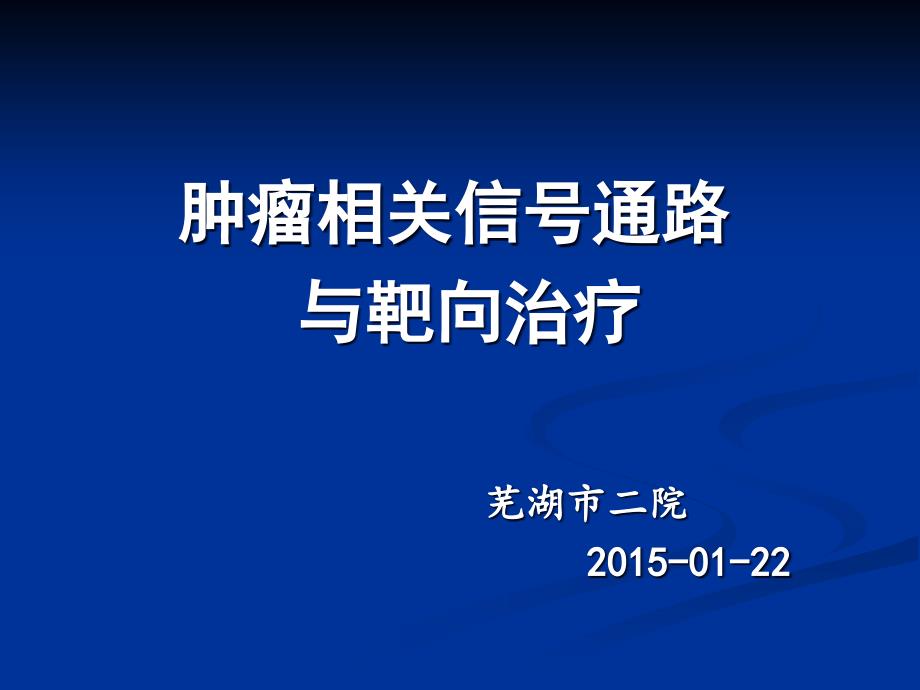 肿瘤相关信号通路
与靶向治疗

芜湖市二院
2015-01-22